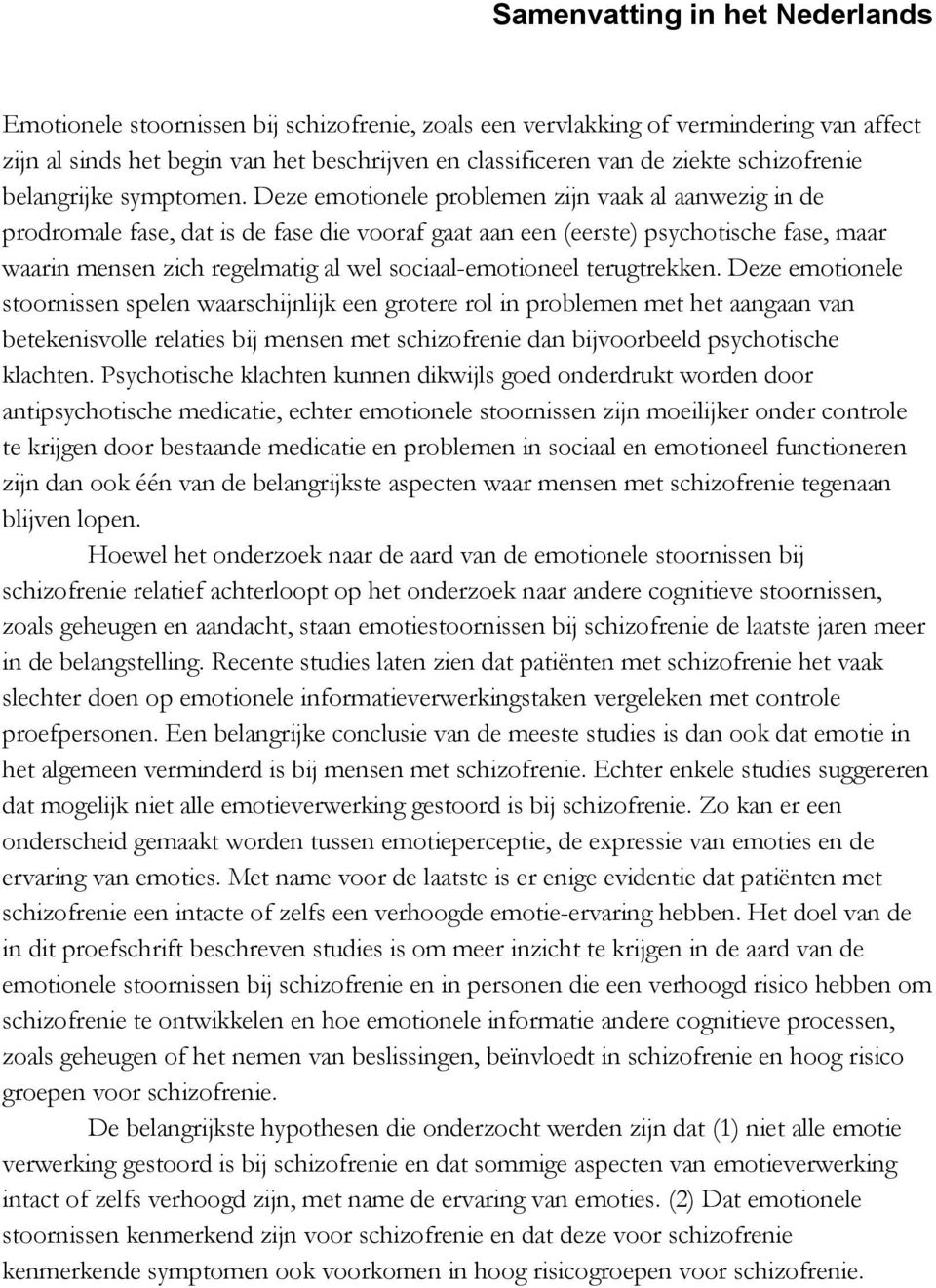 Samenvatting in het Nederlands

Emotionele stoornissen bij schizofrenie, zoals een vervlakking of vermindering van affect zijn al sinds het begin van het beschrijven en classificeren van de ziekte schizofrenie belangrijke symptomen. Deze emotionele problemen zijn vaak al aanwezig in de prodromale fase, dat is de fase die vooraf gaat aan een (eerste) psychotische fase, maar waarin mensen zich regelmatig al wel sociaal-emotioneel terugtrekken. Deze emotionele stoornissen spelen waarschijnlijk een grotere rol in problemen met het aangaan van betekenisvolle relaties bij mensen met schizofrenie dan bijvoorbeeld psychotische klachten. Psychotische klachten kunnen dikwijls goed onderdrukt worden door antipsychotische medicatie, echter emotionele stoornissen zijn moeilijker onder controle te krijgen door bestaande medicatie en problemen in sociaal en emotioneel functioneren zijn dan ook één van de belangrijkste aspecten waar mensen met schizofrenie tegenaan blijven lopen.

Hoewel het onderzoek naar de aard van de emotionele stoornissen bij schizofrenie relatief achterloopt op het onderzoek naar andere cognitieve stoornissen, zoals geheugen en aandacht, staan emotiestoornissen bij schizofrenie de laatste jaren meer in de belangstelling. Recente studies laten zien dat patiënten met schizofrenie het vaak slechter doen op emotionele informatieverwerkingstaken vergeleken met controle proefpersonen. Een belangrijke conclusie van de meeste studies is dan ook dat emotie in het algemeen verminderd is bij mensen met schizofrenie. Echter enkele studies suggereren dat mogelijk niet alle emotieverwerking gestoord is bij schizofrenie. Zo kan er een onderscheid gemaakt worden tussen emotieperceptie, de expressie van emoties en de ervaring van emoties. Met name voor de laatste is er enige evidentie dat patiënten met schizofrenie een intacte of zelfs een verhoogde emotie-ervaring hebben. Het doel van de in dit proefschrift beschreven studies is om meer inzicht te krijgen in de aard van de emotionele stoornissen bij schizofrenie en in personen die een verhoogd risico hebben om schizofrenie te ontwikkelen en hoe emotionele informatie andere cognitieve processen, zoals geheugen of het nemen van beslissingen, beïnvloedt in schizofrenie en hoog risico groepen voor schizofrenie.

De belangrijkste hypothesen die onderzocht werden zijn dat (1) niet alle emotie verwerking gestoord is bij schizofrenie en dat sommige aspecten van emotieverwerking intact of zelfs verhoogd zijn, met name de ervaring van emoties. (2) Dat emotionele stoornissen kenmerkend zijn voor schizofrenie en dat deze voor schizofrenie kenmerkende symptomen ook voorkomen in hoog risicogroepen voor schizofrenie.